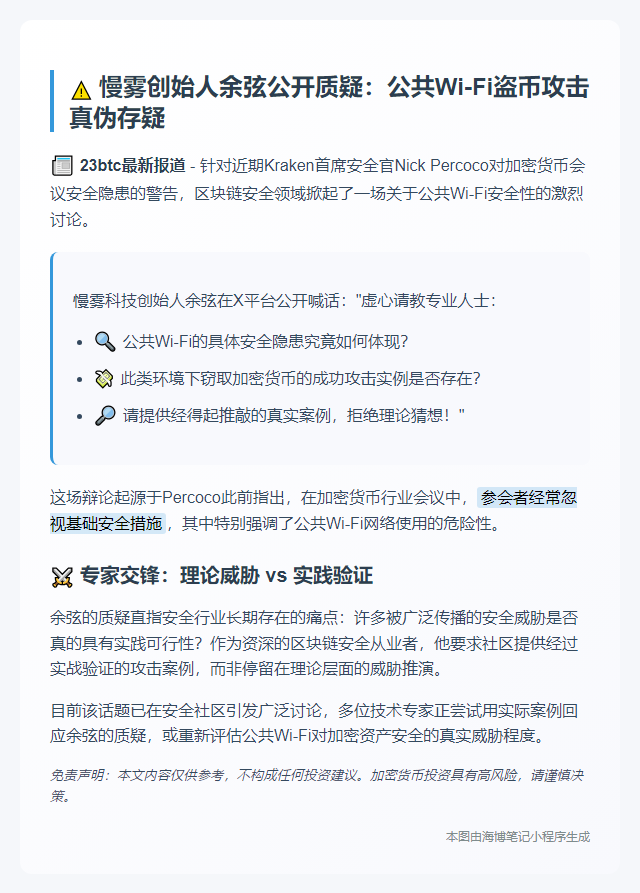 ⚠️ 慢雾创始人余弦公开质疑：公共Wi-Fi盗币攻击真伪存疑

📰 23btc最新报道 - 针对近期Kraken首席安全官Nick Percoco对加密货币会议安全隐患的警告，区块链安全领域掀起了一场关于公共Wi-Fi安全性的激烈讨论。

慢雾科技创始人余弦在X平台公开喊话："虚心请教专业人士：

- 🔍 公共Wi-Fi的具体安全隐患究竟如何体现？
- 💸 此类环境下窃取加密货币的成功攻击实例是否存在？
- 🔎 请提供经得起推敲的真实案例，拒绝理论猜想！"

这场辩论起源于Percoco此前指出，在加密货币行业会议中，参会者经常忽视基础安全措施，其中特别强调了公共Wi-Fi网络使用的危险性。

⚔️ 专家交锋：理论威胁 vs 实践验证

余弦的质疑直指安全行业长期存在的痛点：许多被广泛传播的安全威胁是否真的具有实践可行性？作为资深的区块链安全从业者，他要求社区提供经过实战验证的攻击案例，而非停留在理论层面的威胁推演。

目前该话题已在安全社区引发广泛讨论，多位技术专家正尝试用实际案例回应余弦的质疑，或重新评估公共Wi-Fi对加密资产安全的真实威胁程度。

免责声明：本文内容仅供参考，不构成任何投资建议。加密货币投资具有高风险，请谨慎决策。

本图由海博笔记小程序生成